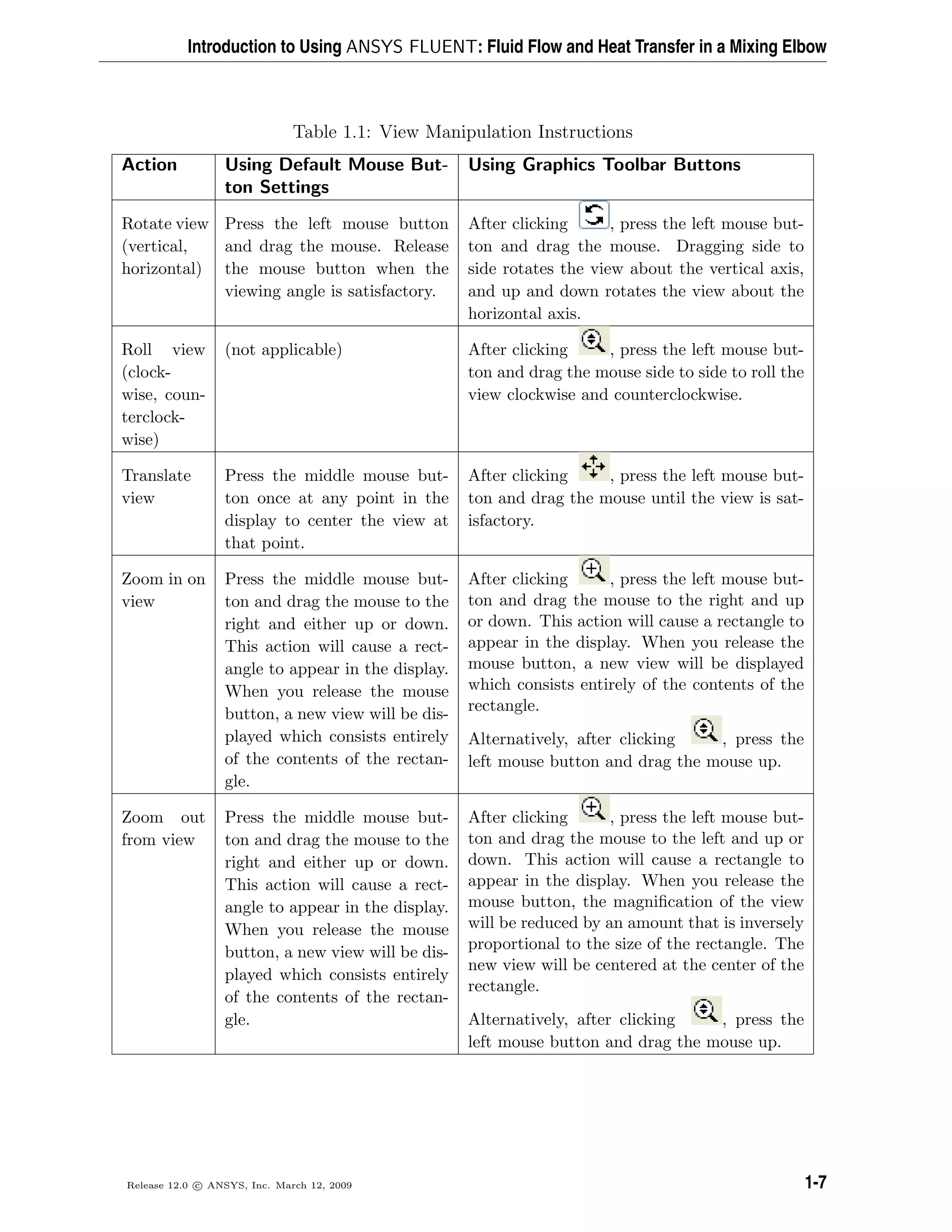 Introduction to Using ANSYS FLUENT: Fluid Flow and Heat Transfer in a Mixing Elbow

Table 1.1: View Manipulation Instructions

| Action | Using Default Mouse Button Settings | Using Graphics Toolbar Buttons |
|---|---|---|
| Rotate view (vertical, horizontal) | Press the left mouse button and drag the mouse. Release the mouse button when the viewing angle is satisfactory. | After clicking , press the left mouse button and drag the mouse. Dragging side to side rotates the view about the vertical axis, and up and down rotates the view about the horizontal axis. |
| Roll view (clockwise, counterclockwise) | (not applicable) | After clicking , press the left mouse button and drag the mouse side to side to roll the view clockwise and counterclockwise. |
| Translate view | Press the middle mouse button once at any point in the display to center the view at that point. | After clicking , press the left mouse button and drag the mouse until the view is satisfactory. |
| Zoom in on view | Press the middle mouse button and drag the mouse to the right and either up or down. This action will cause a rectangle to appear in the display. When you release the mouse button, a new view will be displayed which consists entirely of the contents of the rectangle. | After clicking , press the left mouse button and drag the mouse to the right and up or down. This action will cause a rectangle to appear in the display. When you release the mouse button, a new view will be displayed which consists entirely of the contents of the rectangle. Alternatively, after clicking , press the left mouse button and drag the mouse up. |
| Zoom out from view | Press the middle mouse button and drag the mouse to the right and either up or down. This action will cause a rectangle to appear in the display. When you release the mouse button, a new view will be displayed which consists entirely of the contents of the rectangle. | After clicking , press the left mouse button and drag the mouse to the left and up or down. This action will cause a rectangle to appear in the display. When you release the mouse button, the magnification of the view will be reduced by an amount that is inversely proportional to the size of the rectangle. The new view will be centered at the center of the rectangle. Alternatively, after clicking , press the left mouse button and drag the mouse up. |

Release 12.0 © ANSYS, Inc. March 12, 2009

1-7